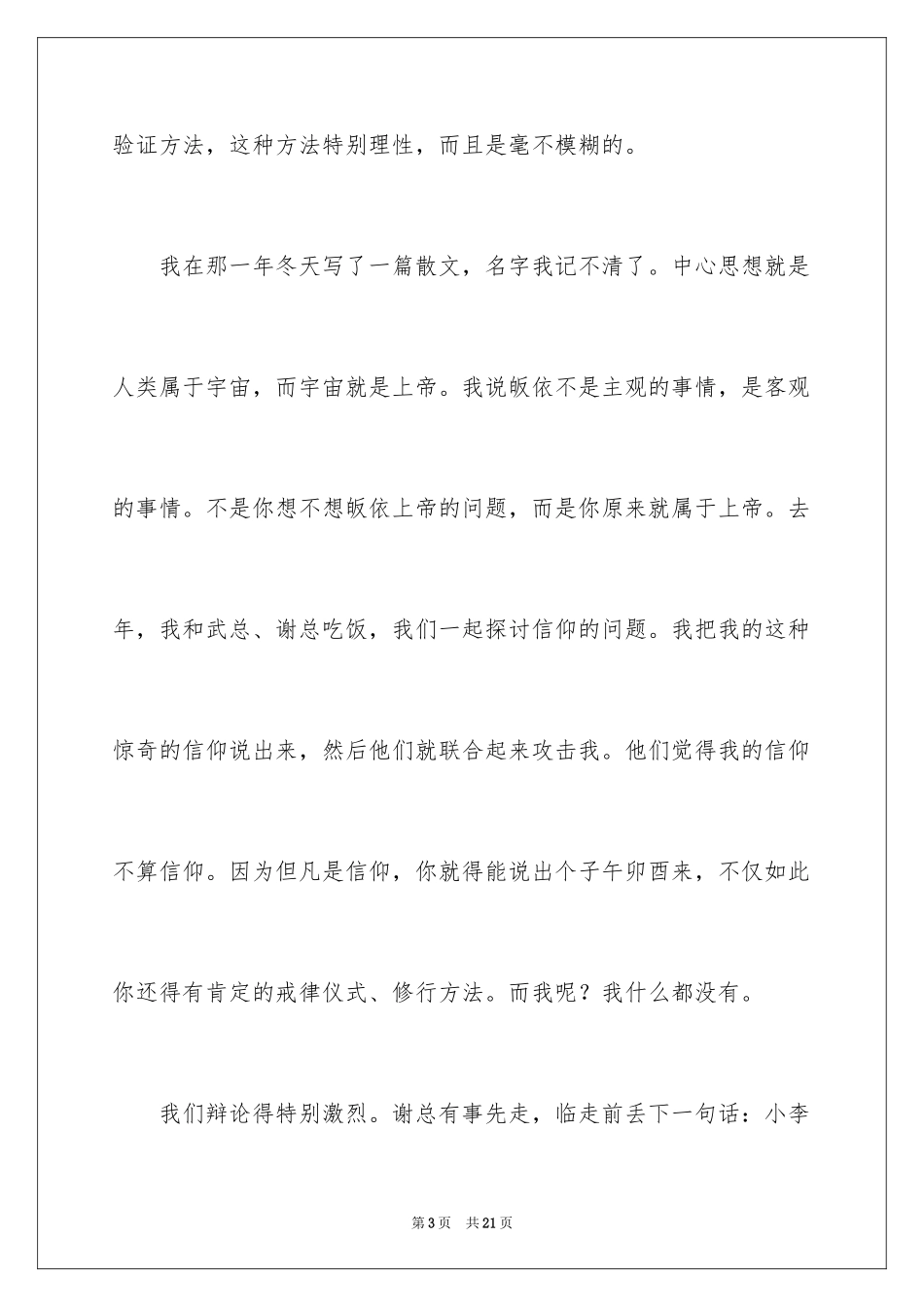 验证方法，这种方法特别理性，而且是毫不模糊的。

我在那一年冬天写了一篇散文，名字我记不清了。中心思想就是人类属于宇宙，而宇宙就是上帝。我说皈依不是主观的事情，是客观的事情。不是你想不想皈依上帝的问题，而是你原来就属于上帝。去年，我和武总、谢总吃饭，我们一起探讨信仰的问题。我把我的这种惊奇的信仰说出来，然后他们就联合起来攻击我。他们觉得我的信仰不算信仰。因为但凡是信仰，你就得能说出个子午卯酉来，不仅如此你还得有肯定的戒律仪式、修行方法。而我呢？我什么都没有。

我们辩论得特别激烈。谢总有事先走，临走前丢下一句话：小李

第3页　共21页